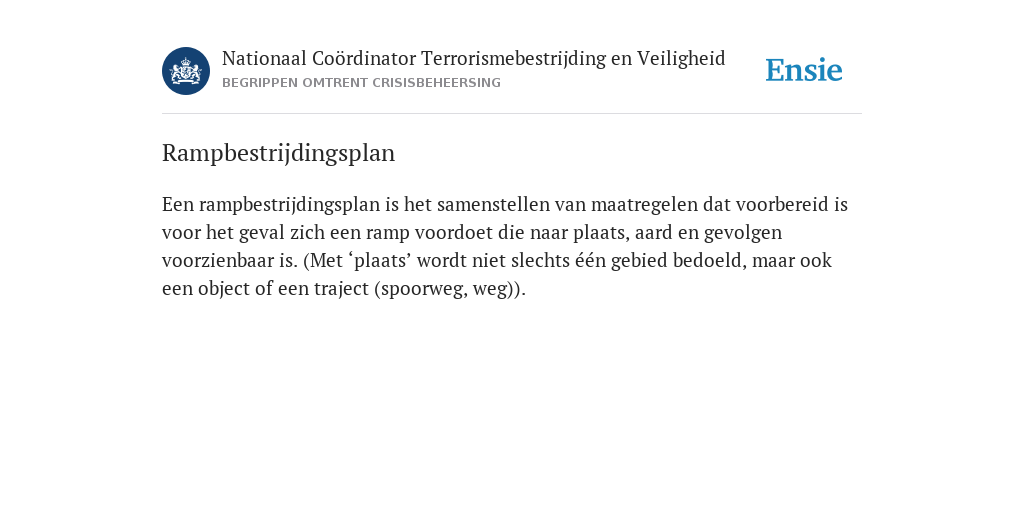 Nationaal Coördinator Terrorismebestrijding en Veiligheid
BEGRIPPEN OMTRENT CRISISBEHEERSING

Ensie

Rampbestrijdingsplan

Een rampbestrijdingsplan is het samenstellen van maatregelen dat voorbereid is voor het geval zich een ramp voordoet die naar plaats, aard en gevolgen voorzienbaar is. (Met ‘plaats’ wordt niet slechts één gebied bedoeld, maar ook een object of een traject (spoorweg, weg)).